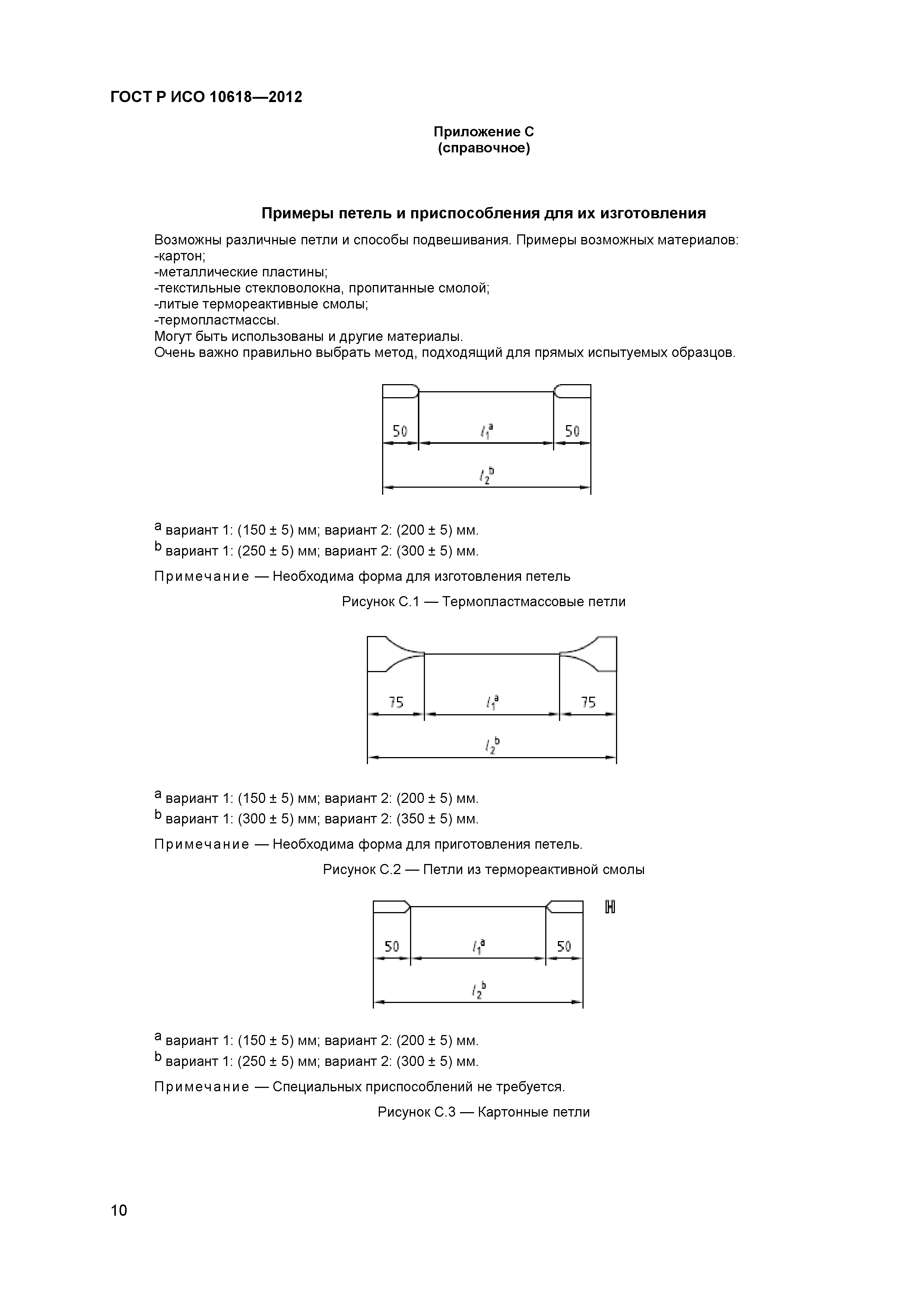 ГОСТ Р ИСО 10618—2012

Приложение С
(справочное)

Примеры петель и приспособления для их изготовления

Возможны различные петли и способы подвешивания. Примеры возможных материалов:
-картон;
-металлические пластины;
-текстильные стекловолокна, пропитанные смолой;
-литые термореактивные смолы;
-термопластмассы.
Могут быть использованы и другие материалы.
Очень важно правильно выбрать метод, подходящий для прямых испытуемых образцов.

50 $l_1^a$ 50
$l_2^b$

$^a$ вариант 1: (150 ± 5) мм; вариант 2: (200 ± 5) мм.
$^b$ вариант 1: (250 ± 5) мм; вариант 2: (300 ± 5) мм.

Примечание — Необходима форма для изготовления петель

Рисунок С.1 — Термопластмассовые петли

75 $l_1^a$ 75
$l_2^b$

$^a$ вариант 1: (150 ± 5) мм; вариант 2: (200 ± 5) мм.
$^b$ вариант 1: (300 ± 5) мм; вариант 2: (350 ± 5) мм.

Примечание — Необходима форма для приготовления петель.

Рисунок С.2 — Петли из термореактивной смолы

50 $l_1^a$ 50
$l_2^b$

$^a$ вариант 1: (150 ± 5) мм; вариант 2: (200 ± 5) мм.
$^b$ вариант 1: (250 ± 5) мм; вариант 2: (300 ± 5) мм.

Примечание — Специальных приспособлений не требуется.

Рисунок С.3 — Картонные петли

10